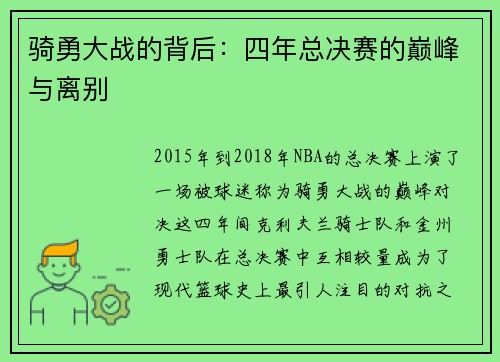 骑勇大战的背后：四年总决赛的巅峰与离别

2015年到2018年NBA的总决赛上演了一场被球迷称为骑勇大战的巅峰对决这四年间克利夫兰骑士队和金州勇士队在总决赛中互相较量成为了现代篮球史上最引人注目的对抗之